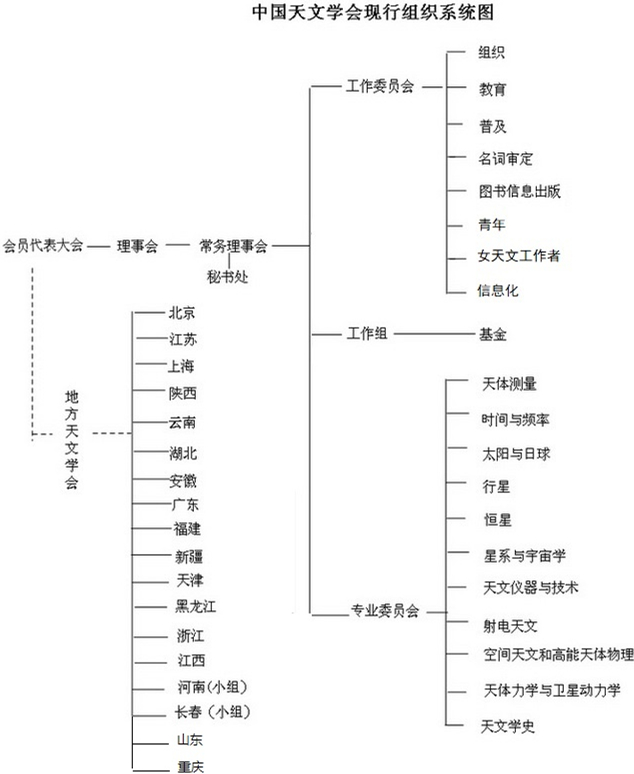 中国天文学会现行组织系统图

会员代表大会 理事会 常务理事会
秘书处

工作委员会
组织
教育
普及
名词审定
图书信息出版
青年
女天文工作者
信息化

工作组
基金

专业委员会
天体测量
时间与频率
太阳与日球
行星
恒星
星系与宇宙学
天文仪器与技术
射电天文
空间天文和高能天体物理
天体力学与卫星动力学
天文学史

地方天文学会
北京
江苏
上海
陕西
云南
湖北
安徽
广东
福建
新疆
天津
黑龙江
浙江
江西
河南（小组）
长春（小组）
山东
重庆